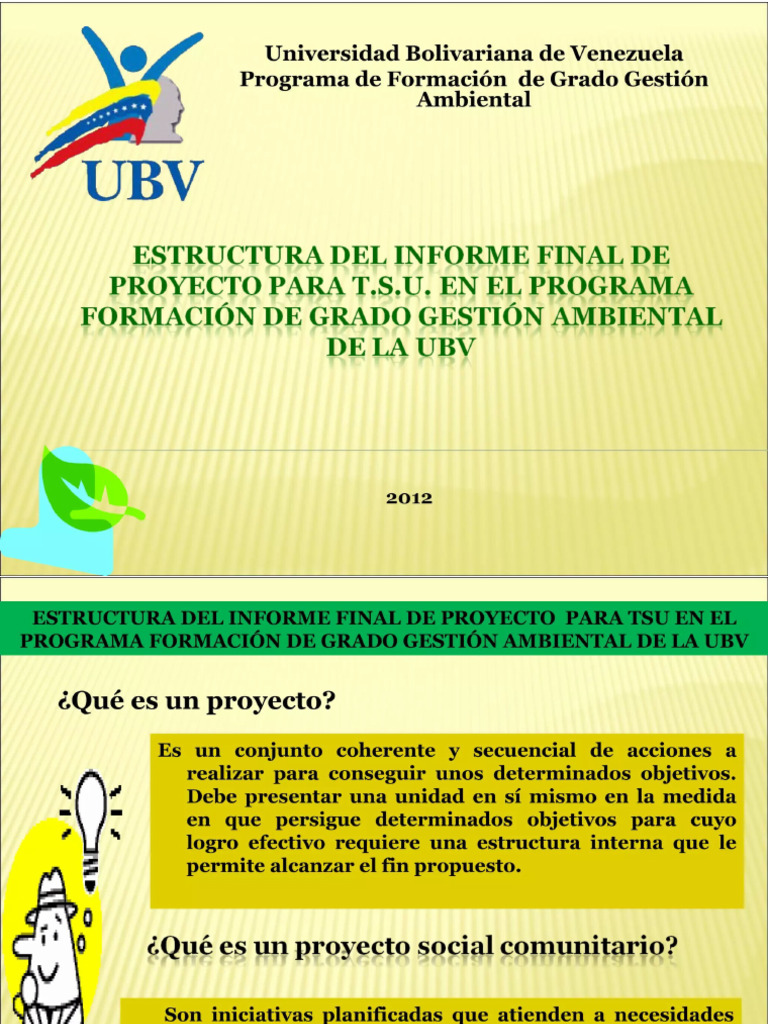 UBV

Universidad Bolivariana de Venezuela
Programa de Formación de Grado Gestión Ambiental

ESTRUCTURA DEL INFORME FINAL DE PROYECTO PARA T.S.U. EN EL PROGRAMA FORMACIÓN DE GRADO GESTIÓN AMBIENTAL DE LA UBV

2012

ESTRUCTURA DEL INFORME FINAL DE PROYECTO PARA TSU EN EL PROGRAMA FORMACIÓN DE GRADO GESTIÓN AMBIENTAL DE LA UBV

¿Qué es un proyecto?

Es un conjunto coherente y secuencial de acciones a realizar para conseguir unos determinados objetivos. Debe presentar una unidad en sí mismo en la medida en que persigue determinados objetivos para cuyo logro efectivo requiere una estructura interna que le permite alcanzar el fin propuesto.

¿Qué es un proyecto social comunitario?

Son iniciativas planificadas que atienden a necesidades